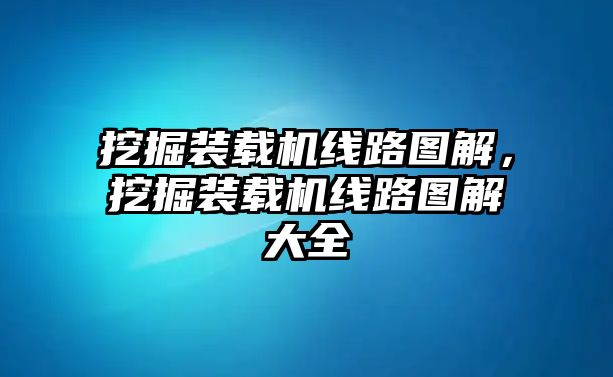 挖掘装载机线路图解，挖掘装载机线路图解大全